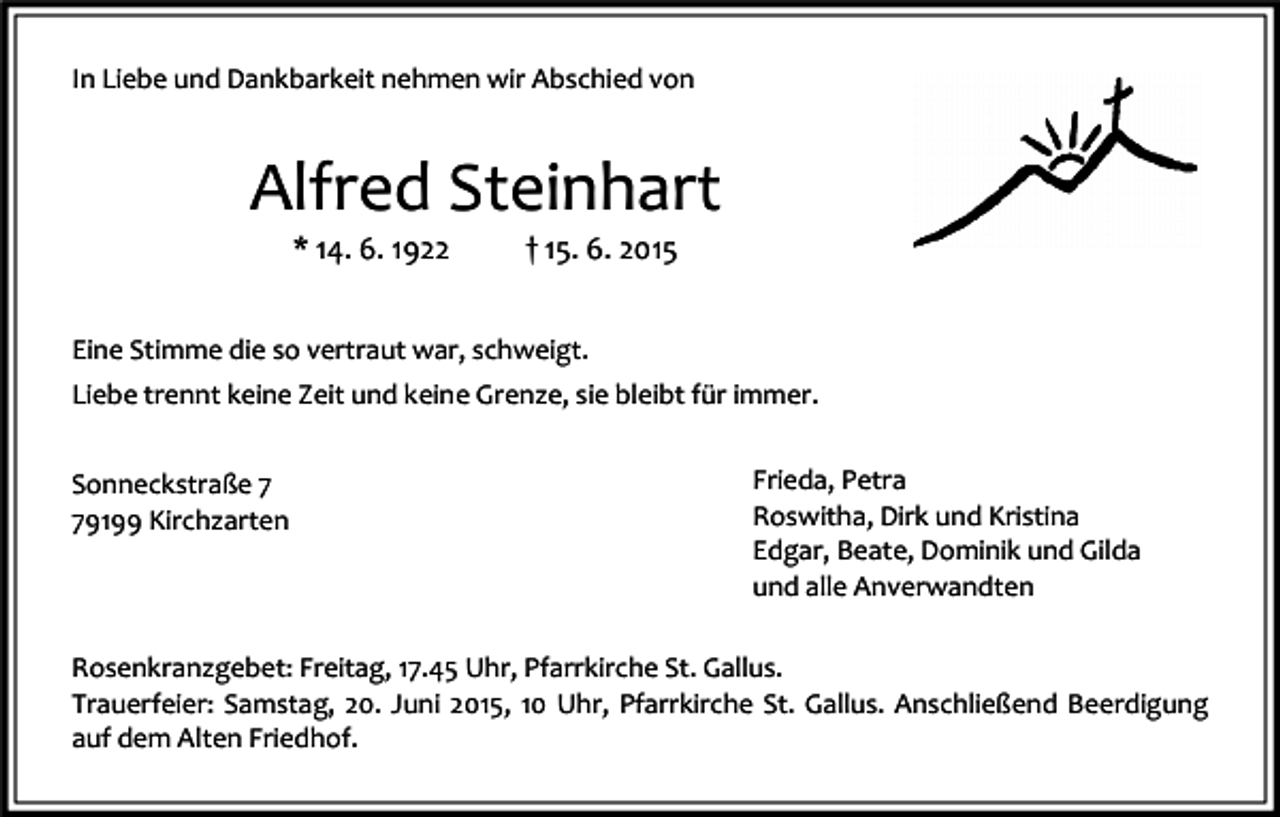 In Liebe und Dankbarkeit nehmen wir Abschied von

Alfred Steinhart

* 14. 6. 1922 † 15. 6. 2015

Eine Stimme die so vertraut war, schweigt.
Liebe trennt keine Zeit und keine Grenze, sie bleibt für immer.

Sonneckstraße 7
79199 Kirchzarten

Frieda, Petra
Roswitha, Dirk und Kristina
Edgar, Beate, Dominik und Gilda
und alle Anverwandten

Rosenkranzgebet: Freitag, 17.45 Uhr, Pfarrkirche St. Gallus.
Trauerfeier: Samstag, 20. Juni 2015, 10 Uhr, Pfarrkirche St. Gallus. Anschließend Beerdigung auf dem Alten Friedhof.